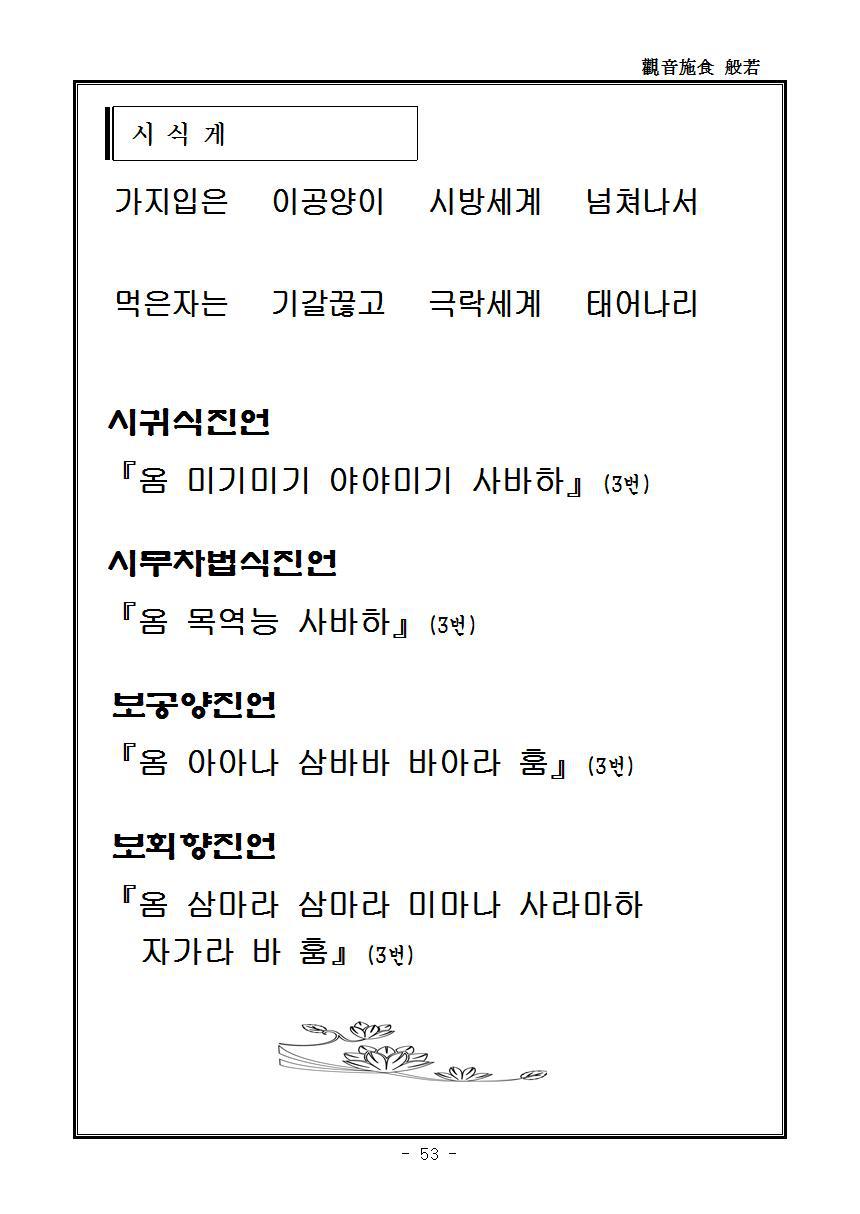 觀音施食 般若

시 식 게

가지입은 이공양이 시방세계 넘쳐나서

먹은자는 기갈끊고 극락세계 태어나리

시귀식진언

『옴 미기미기 야야미기 사바하』 (3번)

시무차법식진언

『옴 목역능 사바하』 (3번)

보공양진언

『옴 아아나 삼바바 바아라 훔』 (3번)

보회향진언

『옴 삼마라 삼마라 미마나 사라마하 자가라 바 훔』 (3번)

- 53 -